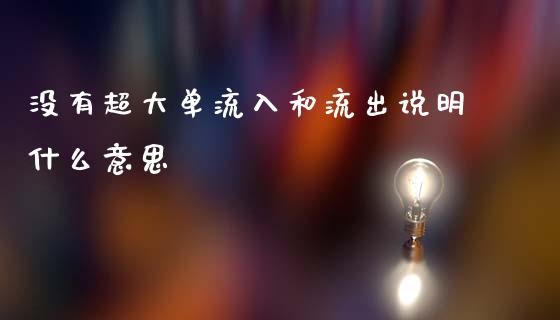 没有超大单流入和流出说明什么意思